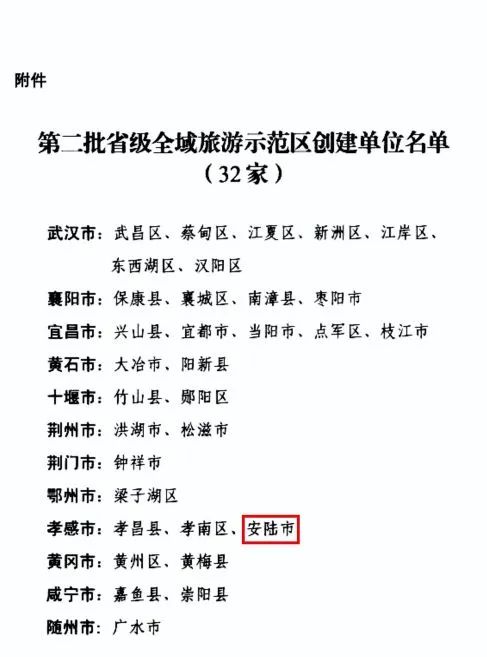 附件

第二批省级全域旅游示范区创建单位名单
（32家）

武汉市：武昌区、蔡甸区、江夏区、新洲区、江岸区、东西湖区、汉阳区

襄阳市：保康县、襄城区、南漳县、枣阳市

宜昌市：兴山县、宜都市、当阳市、点军区、枝江市

黄石市：大冶市、阳新县

十堰市：竹山县、郧阳区

荆州市：洪湖市、松滋市

荆门市：钟祥市

鄂州市：梁子湖区

孝感市：孝昌县、孝南区、安陆市

黄冈市：黄州区、黄梅县

咸宁市：嘉鱼县、崇阳县

随州市：广水市